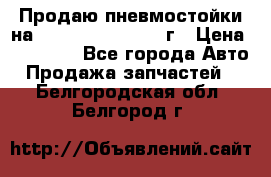 Продаю пневмостойки на г Цена Все города Авто Продажа запчастей Белгородская обл Белгород г

http://Объявлений.сайт